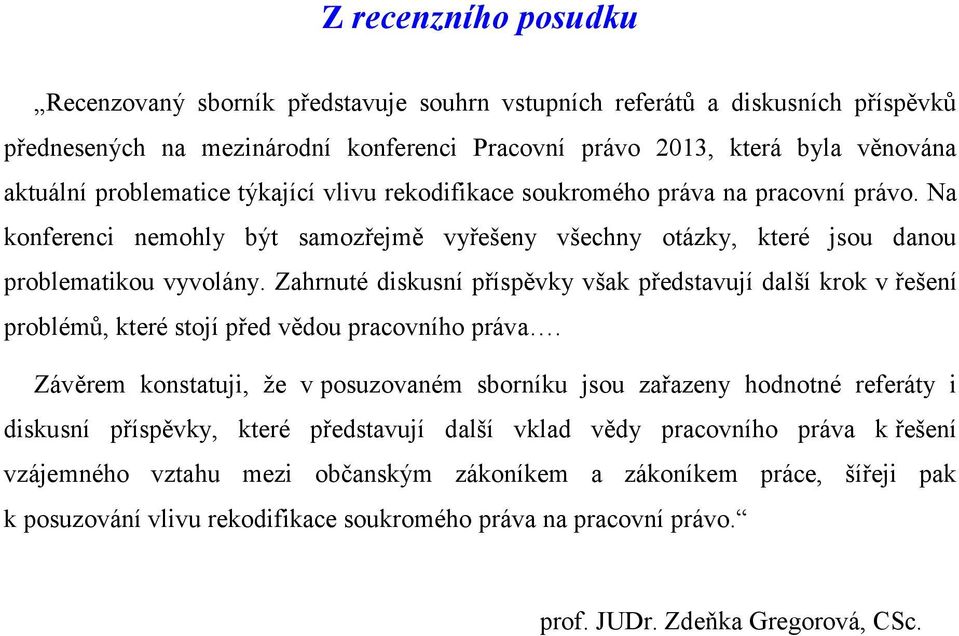 Z recenzního posudku

„Recenzovaný sborník představuje souhrn vstupních referátů a diskusních příspěvků přednesených na mezinárodní konferenci Pracovní právo 2013, která byla věnována aktuální problematice týkající vlivu rekodifikace soukromého práva na pracovní právo. Na konferenci nemohly být samozřejmě vyřešeny všechny otázky, které jsou danou problematikou vyvolány. Zahrnuté diskusní příspěvky však představují další krok v řešení problémů, které stojí před vědou pracovního práva….

Závěrem konstatuji, že v posuzovaném sborníku jsou zařazeny hodnotné referáty i diskusní příspěvky, které představují další vklad vědy pracovního práva k řešení vzájemného vztahu mezi občanským zákoníkem a zákoníkem práce, šířeji pak k posuzování vlivu rekodifikace soukromého práva na pracovní právo.“

prof. JUDr. Zdeňka Gregorová, CSc.